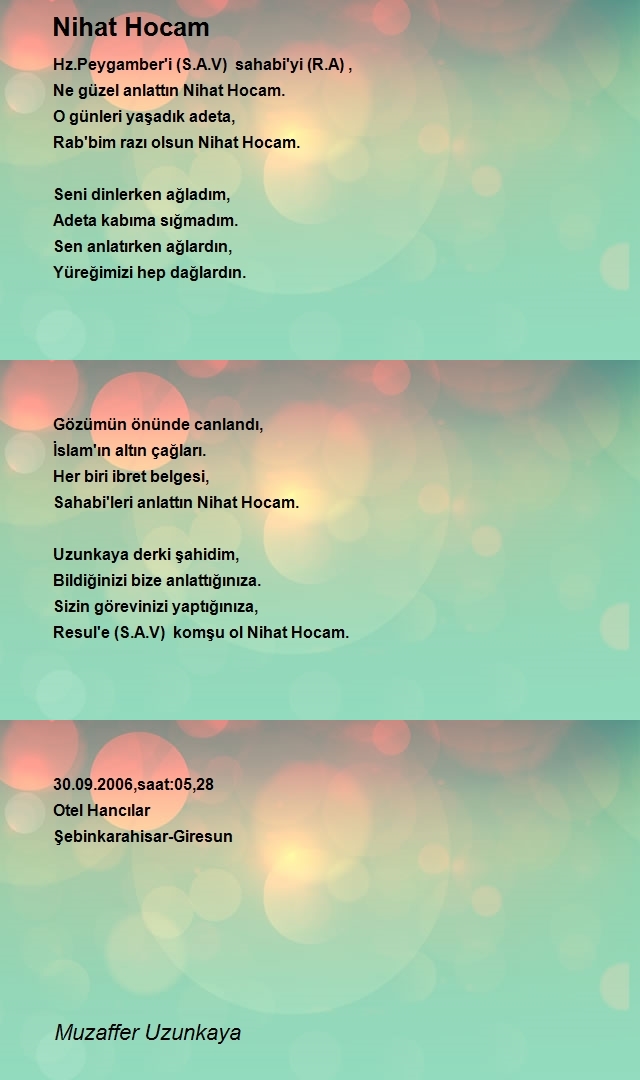 Nihat Hocam

Hz.Peygamber'i (S.A.V) sahabi'yi (R.A) ,
Ne güzel anlattın Nihat Hocam.
O günleri yaşadık adeta,
Rab'bim razı olsun Nihat Hocam.

Seni dinlerken ağladım,
Adeta kabıma sığmadım.
Sen anlatırken ağlardın,
Yüreğimizi hep dağlardın.

Gözümün önünde canlandı,
İslam'ın altın çağları.
Her biri ibret belgesi,
Sahabi'leri anlattın Nihat Hocam.

Uzunkaya derki şahidim,
Bildiğinizi bize anlattığınıza.
Sizin görevinizi yaptığınıza,
Resul'e (S.A.V) komşu ol Nihat Hocam.

30.09.2006,saat:05,28
Otel Hancılar
Şebinkarahisar-Giresun

Muzaffer Uzunkaya